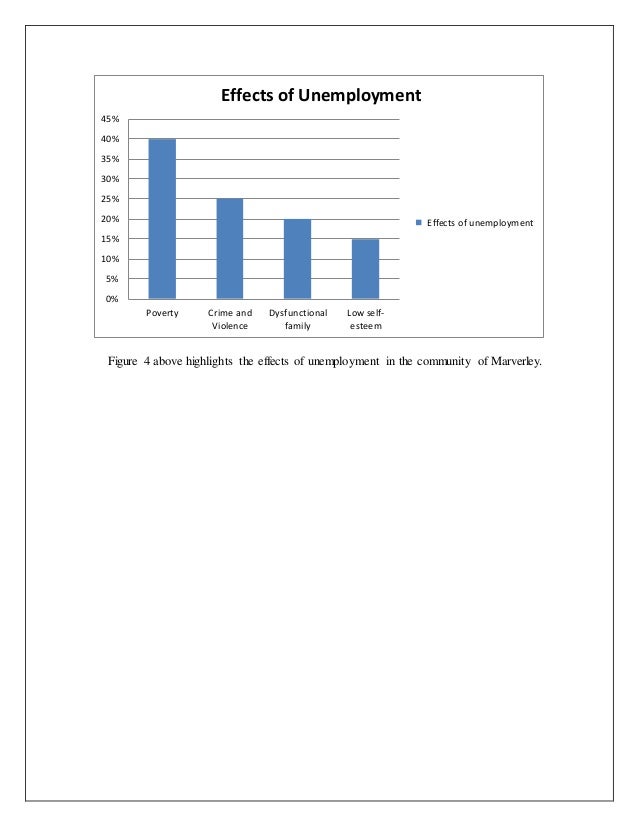 Effects of Unemployment

45%
40%
35%
30%
25%
20%
15%
10%
5%
0%

Poverty
Crime and Violence
Dysfunctional family
Low self-esteem

Effects of unemployment

Figure 4 above highlights the effects of unemployment in the community of Marverley.